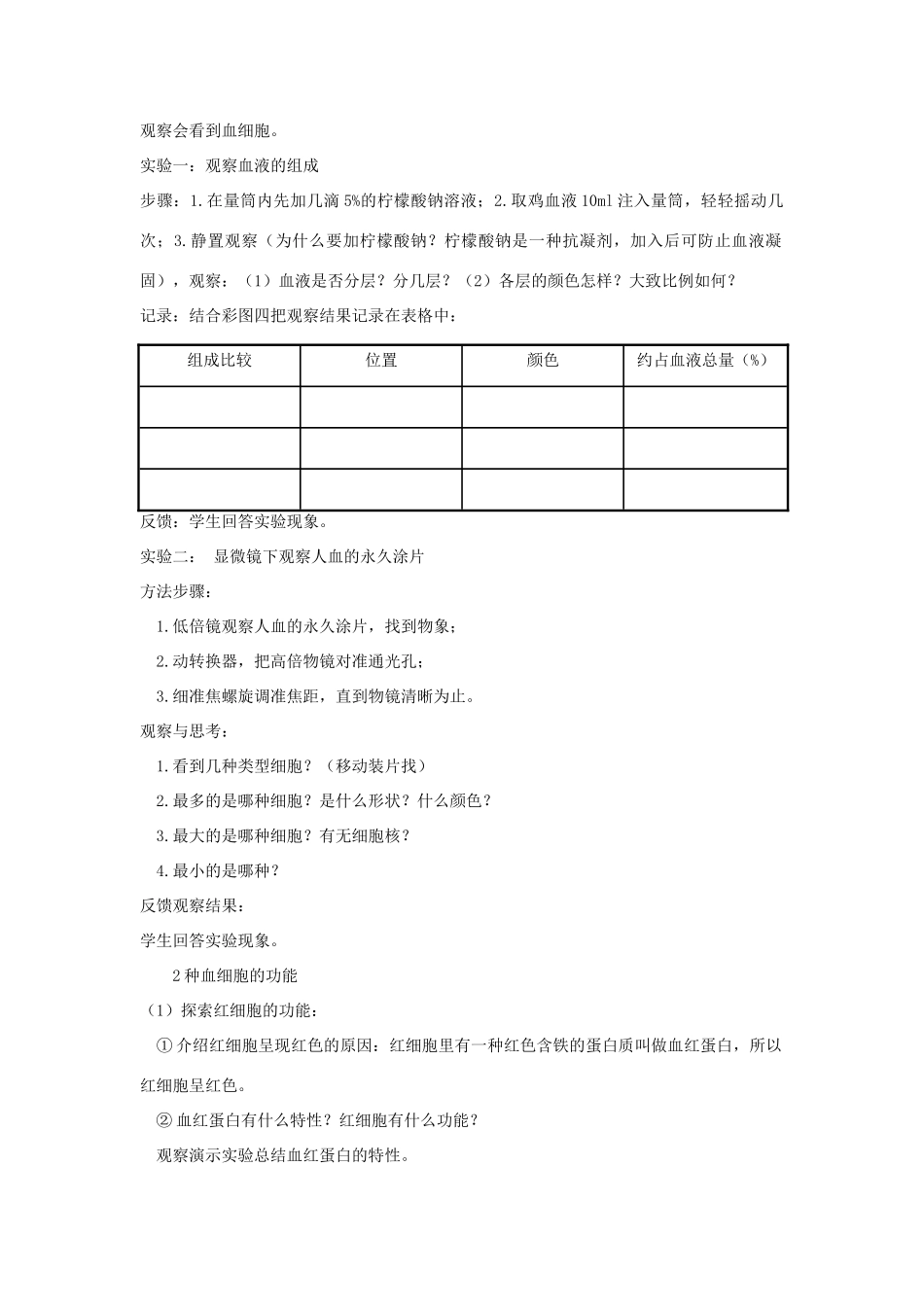 观察会看到血细胞。

实验一：观察血液的组成

步骤：1.在量筒内先加几滴 5%的柠檬酸钠溶液；2.取鸡血液 10ml 注入量筒，轻轻摇动几次；3.静置观察（为什么要加柠檬酸钠？柠檬酸钠是一种抗凝剂，加入后可防止血液凝固），观察：（1）血液是否分层？分几层？（2）各层的颜色怎样？大致比例如何？

记录：结合彩图四把观察结果记录在表格中：

| 组成比较 | 位置 | 颜色 | 约占血液总量（%） |
|---|---|---|---|
| | | | |
| | | | |
| | | | |

反馈：学生回答实验现象。

实验二： 显微镜下观察人血的永久涂片

方法步骤：

1.低倍镜观察人血的永久涂片，找到物象；

2.动转换器，把高倍物镜对准通光孔；

3.细准焦螺旋调准焦距，直到物镜清晰为止。

观察与思考：

1.看到几种类型细胞？（移动装片找）

2.最多的是哪种细胞？是什么形状？什么颜色？

3.最大的是哪种细胞？有无细胞核？

4.最小的是哪种？

反馈观察结果：

学生回答实验现象。

2 种血细胞的功能

（1）探索红细胞的功能：

① 介绍红细胞呈现红色的原因：红细胞里有一种红色含铁的蛋白质叫做血红蛋白，所以红细胞呈红色。

② 血红蛋白有什么特性？红细胞有什么功能？

观察演示实验总结血红蛋白的特性。